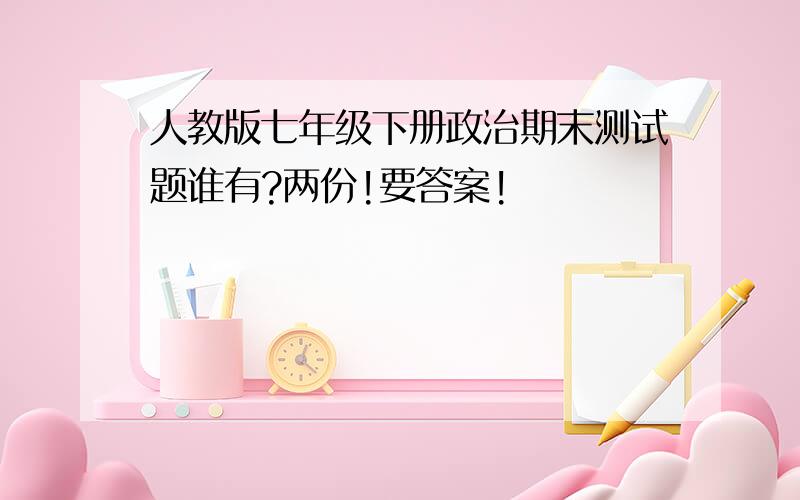 人教版七年级下册政治期末测试题谁有?两份!要答案!